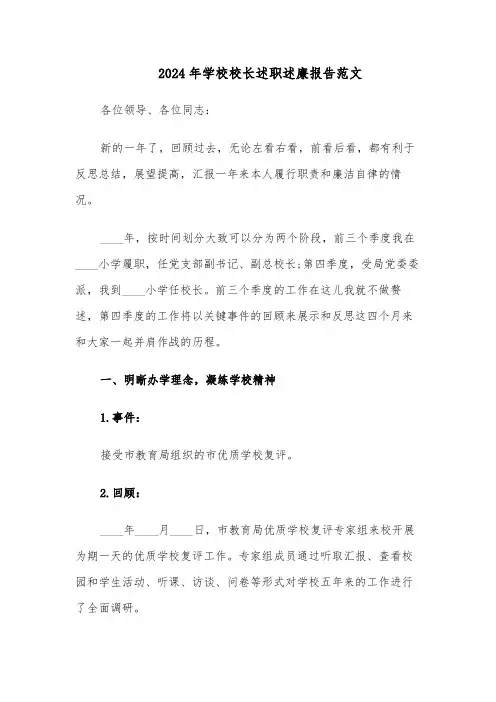 2024年学校校长述职述廉报告范文

各位领导、各位同志：

新的一年了，回顾过去，无论左看右看，前看后看，都有利于反思总结，展望提高，汇报一年来本人履行职责和廉洁自律的情况。

____年，按时间划分大致可以分为两个阶段，前三个季度我在____小学履职，任党支部副书记、副总校长；第四季度，受局党委委派，我到____小学任校长。前三个季度的工作在这儿我就不做赘述，第四季度的工作将以关键事件的回顾来展示和反思这四个月来和大家一起并肩作战的历程。

一、明晰办学理念，凝练学校精神

1.事件：

接受市教育局组织的市优质学校复评。

2.回顾：

____年____月____日，市教育局优质学校复评专家组来校开展为期一天的优质学校复评工作。专家组成员通过听取汇报、查看校园和学生活动、听课、访谈、问卷等形式对学校五年来的工作进行了全面调研。